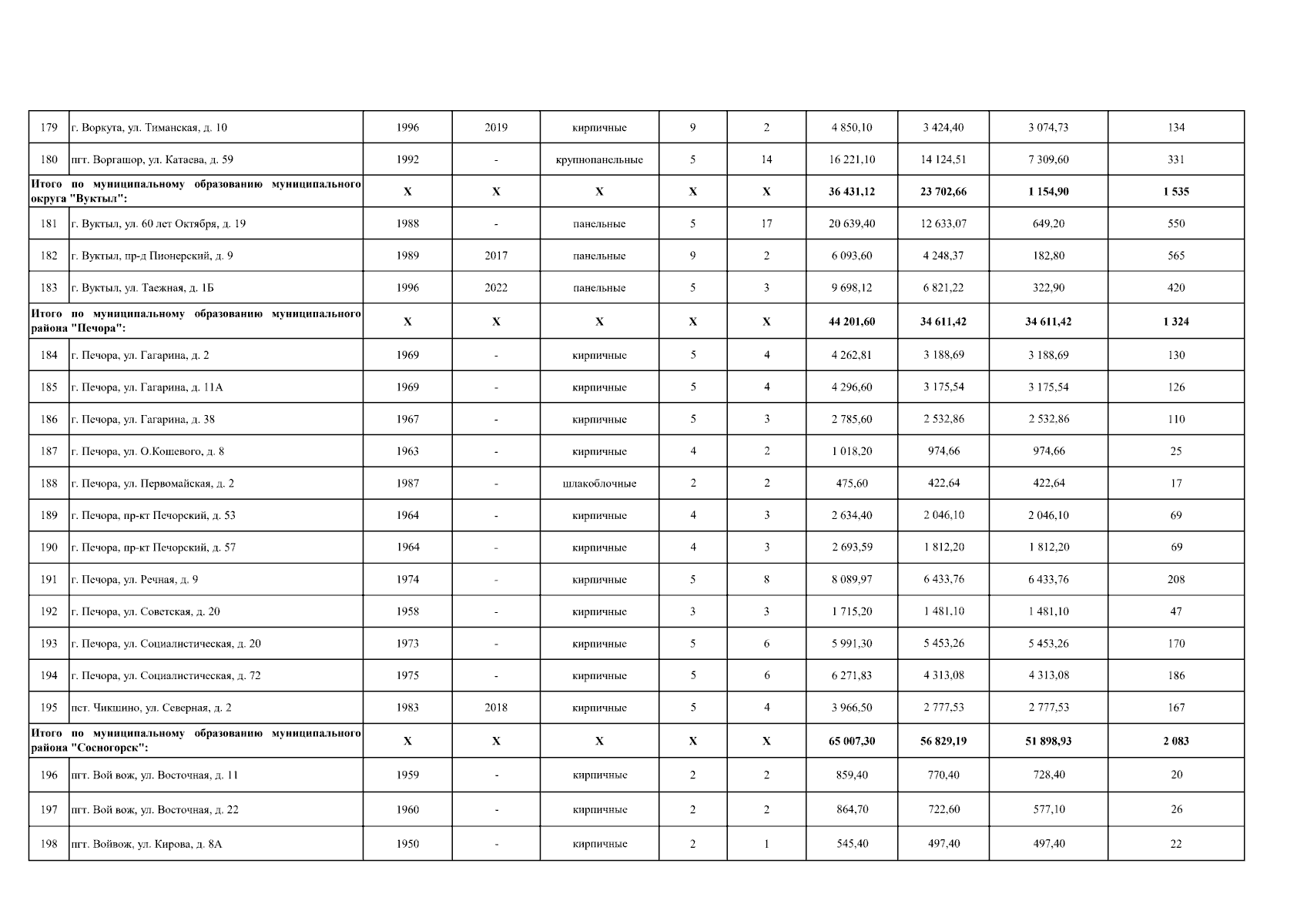 | 179 | г. Воркута, ул. Тиманская, д. 10 | 1996 | 2019 | кирпичные | 9 | 2 | 4 850,10 | 3 424,40 | 3 074,73 | 134 |
|---|---|---|---|---|---|---|---|---|---|---|
| 180 | пгт. Воргашор, ул. Катаева, д. 59 | 1992 | - | крупнопанельные | 5 | 14 | 16 221,10 | 14 124,51 | 7 309,60 | 331 |
| Итого по муниципальному образованию муниципального округа "Вуктыл": | | X | X | X | X | X | 36 431,12 | 23 702,66 | 1 154,90 | 1 535 |
| 181 | г. Вуктыл, ул. 60 лет Октября, д. 19 | 1988 | - | панельные | 5 | 17 | 20 639,40 | 12 633,07 | 649,20 | 550 |
| 182 | г. Вуктыл, пр-д Пионерский, д. 9 | 1989 | 2017 | панельные | 9 | 2 | 6 093,60 | 4 248,37 | 182,80 | 565 |
| 183 | г. Вуктыл, ул. Таежная, д. 1Б | 1996 | 2022 | панельные | 5 | 3 | 9 698,12 | 6 821,22 | 322,90 | 420 |
| Итого по муниципальному образованию муниципального района "Печора": | | X | X | X | X | X | 44 201,60 | 34 611,42 | 34 611,42 | 1 324 |
| 184 | г. Печора, ул. Гагарина, д. 2 | 1969 | - | кирпичные | 5 | 4 | 4 262,81 | 3 188,69 | 3 188,69 | 130 |
| 185 | г. Печора, ул. Гагарина, д. 11А | 1969 | - | кирпичные | 5 | 4 | 4 296,60 | 3 175,54 | 3 175,54 | 126 |
| 186 | г. Печора, ул. Гагарина, д. 38 | 1967 | - | кирпичные | 5 | 3 | 2 785,60 | 2 532,86 | 2 532,86 | 110 |
| 187 | г. Печора, ул. О.Кошевого, д. 8 | 1963 | - | кирпичные | 4 | 2 | 1 018,20 | 974,66 | 974,66 | 25 |
| 188 | г. Печора, ул. Первомайская, д. 2 | 1987 | - | шлакоблочные | 2 | 2 | 475,60 | 422,64 | 422,64 | 17 |
| 189 | г. Печора, пр-кт Печорский, д. 53 | 1964 | - | кирпичные | 4 | 3 | 2 634,40 | 2 046,10 | 2 046,10 | 69 |
| 190 | г. Печора, пр-кт Печорский, д. 57 | 1964 | - | кирпичные | 4 | 3 | 2 693,59 | 1 812,20 | 1 812,20 | 69 |
| 191 | г. Печора, ул. Речная, д. 9 | 1974 | - | кирпичные | 5 | 8 | 8 089,97 | 6 433,76 | 6 433,76 | 208 |
| 192 | г. Печора, ул. Советская, д. 20 | 1958 | - | кирпичные | 3 | 3 | 1 715,20 | 1 481,10 | 1 481,10 | 47 |
| 193 | г. Печора, ул. Социалистическая, д. 20 | 1973 | - | кирпичные | 5 | 6 | 5 991,30 | 5 453,26 | 5 453,26 | 170 |
| 194 | г. Печора, ул. Социалистическая, д. 72 | 1975 | - | кирпичные | 5 | 6 | 6 271,83 | 4 313,08 | 4 313,08 | 186 |
| 195 | пст. Чикшино, ул. Северная, д. 2 | 1983 | 2018 | кирпичные | 5 | 4 | 3 966,50 | 2 777,53 | 2 777,53 | 167 |
| Итого по муниципальному образованию муниципального района "Сосногорск": | | X | X | X | X | X | 65 007,30 | 56 829,19 | 51 898,93 | 2 083 |
| 196 | пгт. Вой вож, ул. Восточная, д. 11 | 1959 | - | кирпичные | 2 | 2 | 859,40 | 770,40 | 728,40 | 20 |
| 197 | пгт. Вой вож, ул. Восточная, д. 22 | 1960 | - | кирпичные | 2 | 2 | 864,70 | 722,60 | 577,10 | 26 |
| 198 | пгт. Войвож, ул. Кирова, д. 8А | 1950 | - | кирпичные | 2 | 1 | 545,40 | 497,40 | 497,40 | 22 |